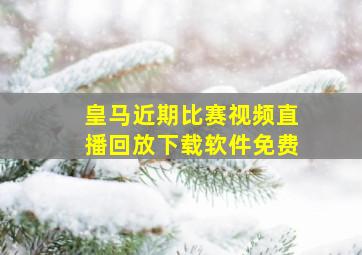 皇马近期比赛视频直播回放下载软件免费